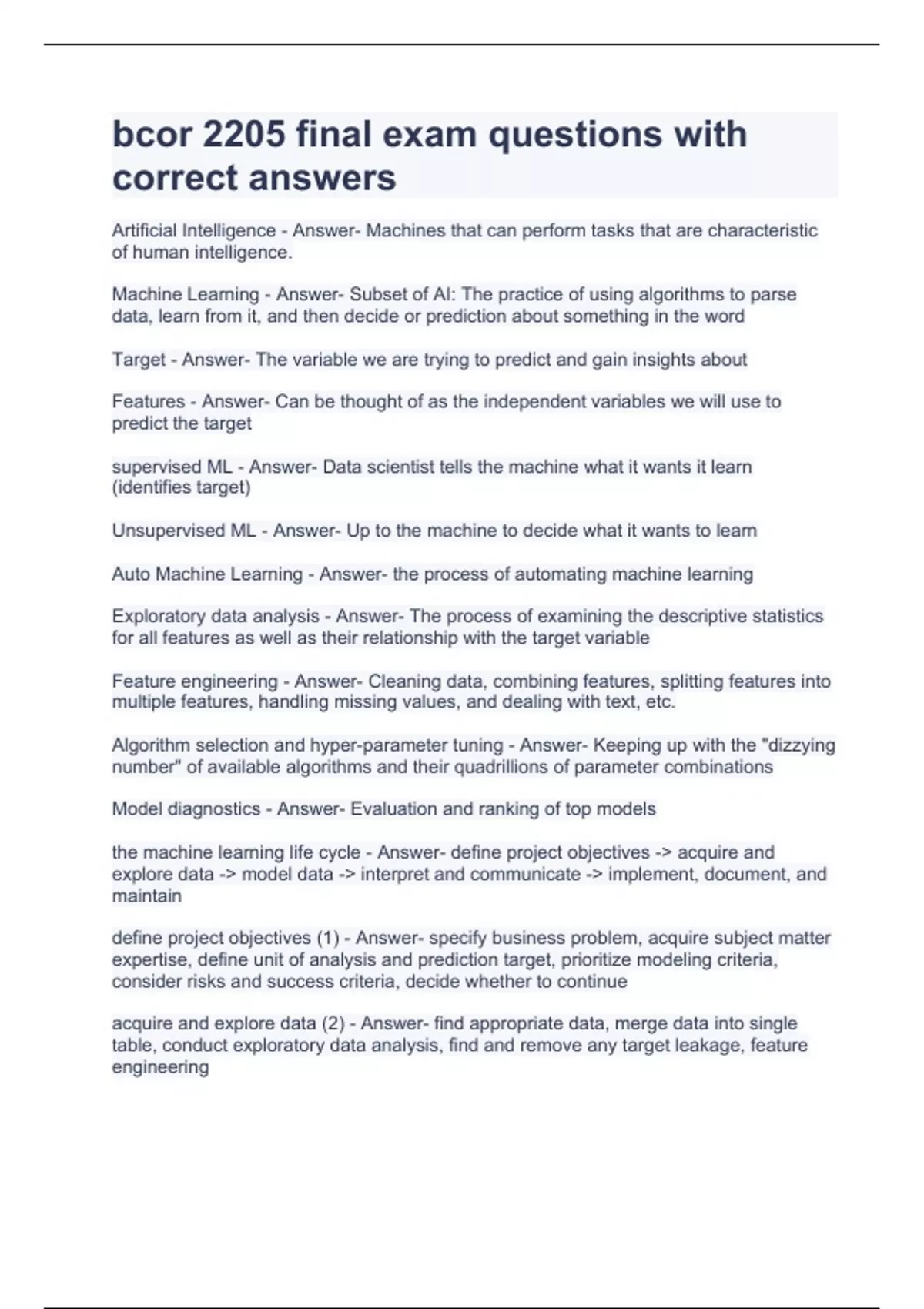 bcor 2205 final exam questions with correct answers

Artificial Intelligence - Answer- Machines that can perform tasks that are characteristic of human intelligence.

Machine Learning - Answer- Subset of AI: The practice of using algorithms to parse data, learn from it, and then decide or prediction about something in the word

Target - Answer- The variable we are trying to predict and gain insights about

Features - Answer- Can be thought of as the independent variables we will use to predict the target

supervised ML - Answer- Data scientist tells the machine what it wants it learn (identifies target)

Unsupervised ML - Answer- Up to the machine to decide what it wants to learn

Auto Machine Learning - Answer- the process of automating machine learning

Exploratory data analysis - Answer- The process of examining the descriptive statistics for all features as well as their relationship with the target variable

Feature engineering - Answer- Cleaning data, combining features, splitting features into multiple features, handling missing values, and dealing with text, etc.

Algorithm selection and hyper-parameter tuning - Answer- Keeping up with the "dizzying number" of available algorithms and their quadrillions of parameter combinations

Model diagnostics - Answer- Evaluation and ranking of top models

the machine learning life cycle - Answer- define project objectives -> acquire and explore data -> model data -> interpret and communicate -> implement, document, and maintain

define project objectives (1) - Answer- specify business problem, acquire subject matter expertise, define unit of analysis and prediction target, prioritize modeling criteria, consider risks and success criteria, decide whether to continue

acquire and explore data (2) - Answer- find appropriate data, merge data into single table, conduct exploratory data analysis, find and remove any target leakage, feature engineering